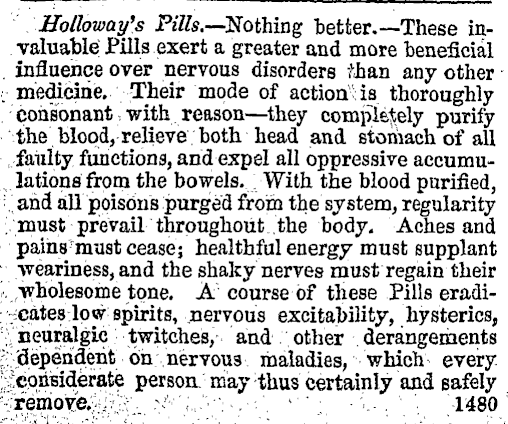 Holloway's Pills.—Nothing better.—These invaluable Pills exert a greater and more beneficial influence over nervous disorders than any other medicine. Their mode of action is thoroughly consonant with reason—they completely purify the blood, relieve both head and stomach of all faulty functions, and expel all oppressive accumulations from the bowels. With the blood purified, and all poisons purged from the system, regularity must prevail throughout the body. Aches and pains must cease; healthful energy must supplant weariness, and the shaky nerves must regain their wholesome tone. A course of these Pills eradicates low spirits, nervous excitability, hysterics, neuralgic twitches, and other derangements dependent on nervous maladies, which every considerate person may thus certainly and safely remove. 1480